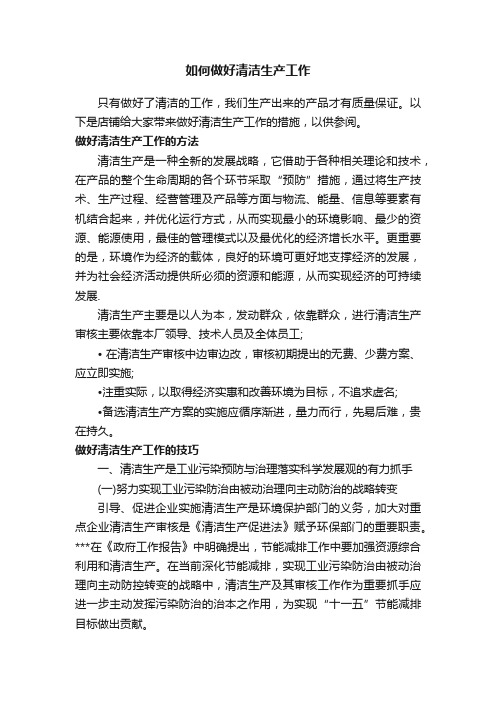 如何做好清洁生产工作

只有做好了清洁的工作，我们生产出来的产品才有质量保证。以下是店铺给大家带来做好清洁生产工作的措施，以供参阅。

做好清洁生产工作的方法

清洁生产是一种全新的发展战略，它借助于各种相关理论和技术，在产品的整个生命周期的各个环节采取“预防”措施，通过将生产技术、生产过程、经营管理及产品等方面与物流、能量、信息等要素有机结合起来，并优化运行方式，从而实现最小的环境影响、最少的资源、能源使用，最佳的管理模式以及最优化的经济增长水平。更重要的是，环境作为经济的载体，良好的环境可更好地支撑经济的发展，并为社会经济活动提供所必须的资源和能源，从而实现经济的可持续发展.

清洁生产主要是以人为本，发动群众，依靠群众，进行清洁生产审核主要依靠本厂领导、技术人员及全体员工;

• 在清洁生产审核中边审边改，审核初期提出的无费、少费方案、应立即实施;

•注重实际，以取得经济实惠和改善环境为目标，不追求虚名;

•备选清洁生产方案的实施应循序渐进，量力而行，先易后难，贵在持久。

做好清洁生产工作的技巧

一、清洁生产是工业污染预防与治理落实科学发展观的有力抓手

(一)努力实现工业污染防治由被动治理向主动防治的战略转变

引导、促进企业实施清洁生产是环境保护部门的义务，加大对重点企业清洁生产审核是《清洁生产促进法》赋予环保部门的重要职责。***在《政府工作报告》中明确提出，节能减排工作中要加强资源综合利用和清洁生产。在当前深化节能减排，实现工业污染防治由被动治理向主动防控转变的战略中，清洁生产及其审核工作作为重要抓手应进一步主动发挥污染防治的治本之作用，为实现“十一五”节能减排目标做出贡献。